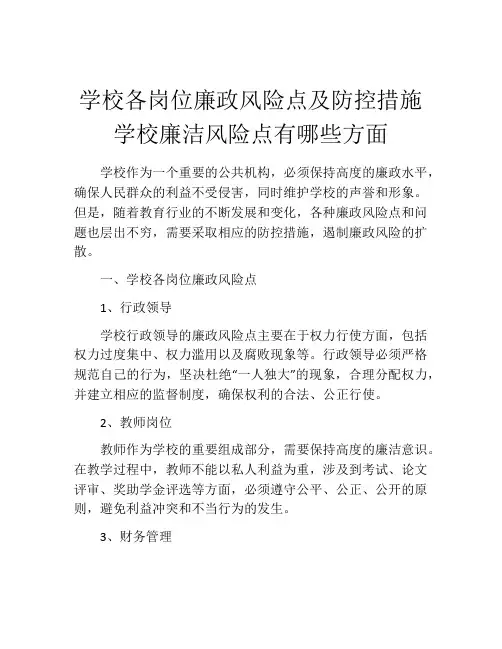 学校各岗位廉政风险点及防控措施
学校廉洁风险点有哪些方面

学校作为一个重要的公共机构，必须保持高度的廉政水平，确保人民群众的利益不受侵害，同时维护学校的声誉和形象。但是，随着教育行业的不断发展和变化，各种廉政风险点和问题也层出不穷，需要采取相应的防控措施，遏制廉政风险的扩散。

一、学校各岗位廉政风险点

1、行政领导

学校行政领导的廉政风险点主要在于权力行使方面，包括权力过度集中、权力滥用以及腐败现象等。行政领导必须严格规范自己的行为，坚决杜绝“一人独大”的现象，合理分配权力，并建立相应的监督制度，确保权利的合法、公正行使。

2、教师岗位

教师作为学校的重要组成部分，需要保持高度的廉洁意识。在教学过程中，教师不能以私人利益为重，涉及到考试、论文评审、奖助学金评选等方面，必须遵守公平、公正、公开的原则，避免利益冲突和不当行为的发生。

3、财务管理